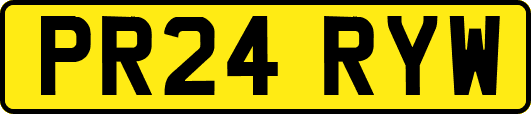 PR24 RYW